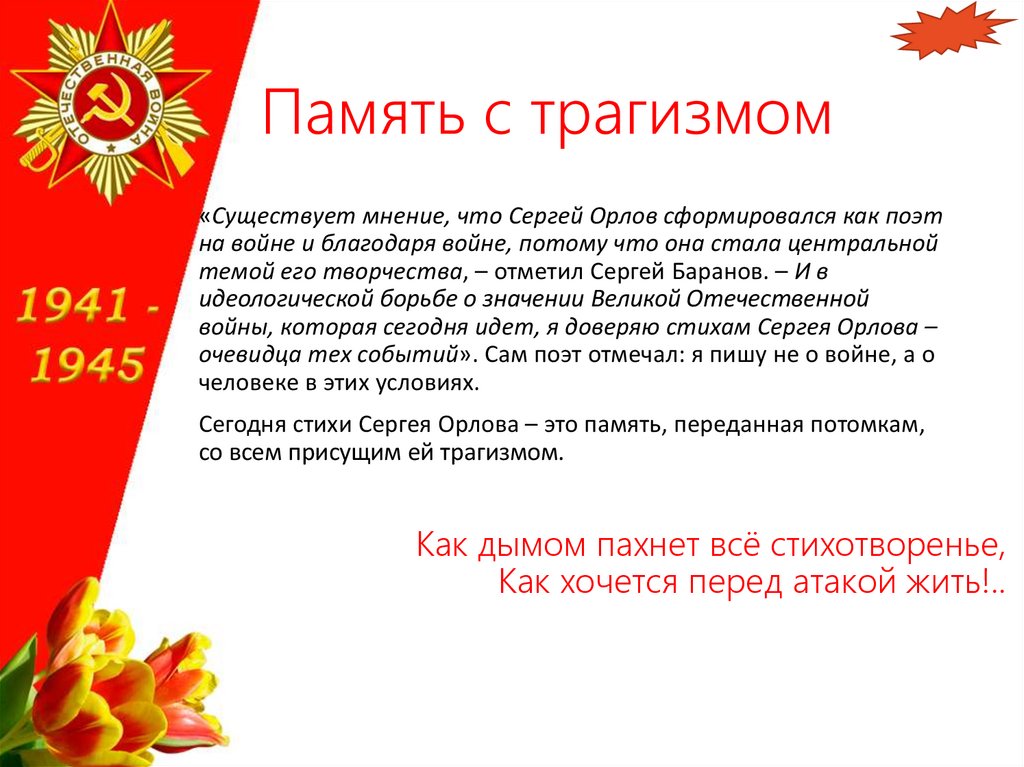 ОТЕЧЕСТВЕННАЯ ВОЙНА

1941 - 1945

Память с трагизмом

«Существует мнение, что Сергей Орлов сформировался как поэт на войне и благодаря войне, потому что она стала центральной темой его творчества, – отметил Сергей Баранов. – И в идеологической борьбе о значении Великой Отечественной войны, которая сегодня идет, я доверяю стихам Сергея Орлова – очевидца тех событий». Сам поэт отмечал: я пишу не о войне, а о человеке в этих условиях.

Сегодня стихи Сергея Орлова – это память, переданная потомкам, со всем присущим ей трагизмом.

Как дымом пахнет всё стихотворенье,
Как хочется перед атакой жить!..